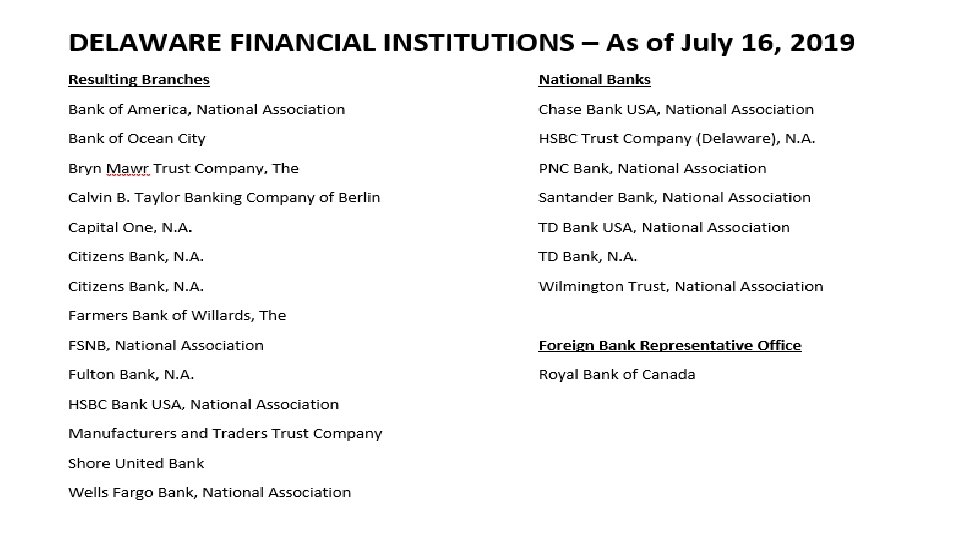 DELAWARE FINANCIAL INSTITUTIONS – As of July 16, 2019

Resulting Branches

Bank of America, National Association

Bank of Ocean City

Bryn Mawr Trust Company, The

Calvin B. Taylor Banking Company of Berlin

Capital One, N.A.

Citizens Bank, N.A.

Citizens Bank, N.A.

Farmers Bank of Willards, The

FSNB, National Association

Fulton Bank, N.A.

HSBC Bank USA, National Association

Manufacturers and Traders Trust Company

Shore United Bank

Wells Fargo Bank, National Association

National Banks

Chase Bank USA, National Association

HSBC Trust Company (Delaware), N.A.

PNC Bank, National Association

Santander Bank, National Association

TD Bank USA, National Association

TD Bank, N.A.

Wilmington Trust, National Association

Foreign Bank Representative Office

Royal Bank of Canada